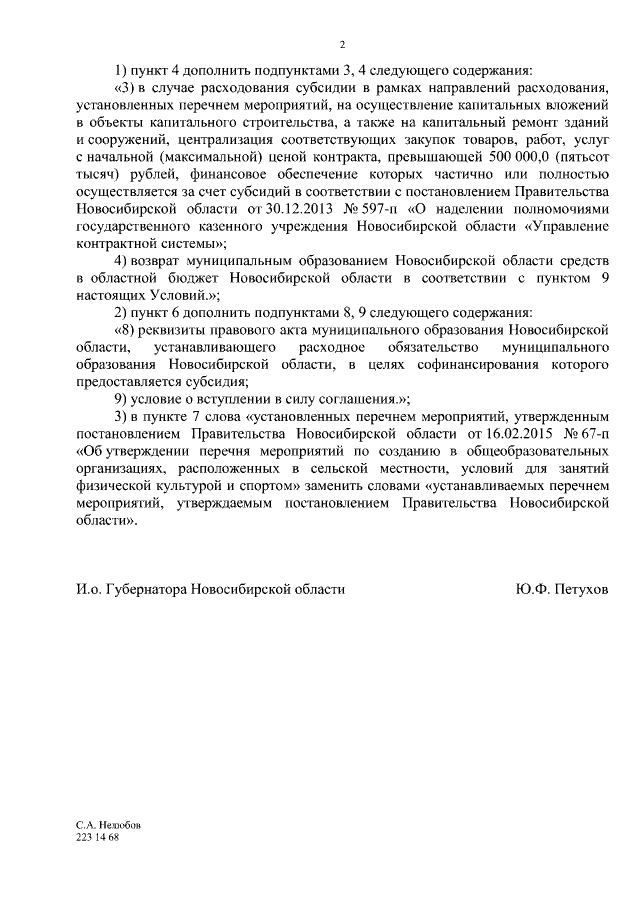 2

1) пункт 4 дополнить подпунктами 3, 4 следующего содержания:

«3) в случае расходования субсидии в рамках направлений расходования, установленных перечнем мероприятий, на осуществление капитальных вложений в объекты капитального строительства, а также на капитальный ремонт зданий и сооружений, централизация соответствующих закупок товаров, работ, услуг с начальной (максимальной) ценой контракта, превышающей 500 000,0 (пятьсот тысяч) рублей, финансовое обеспечение которых частично или полностью осуществляется за счет субсидий в соответствии с постановлением Правительства Новосибирской области от 30.12.2013 № 597-п «О наделении полномочиями государственного казенного учреждения Новосибирской области «Управление контрактной системы»;

4) возврат муниципальным образованием Новосибирской области средств в областной бюджет Новосибирской области в соответствии с пунктом 9 настоящих Условий.»;

2) пункт 6 дополнить подпунктами 8, 9 следующего содержания:

«8) реквизиты правового акта муниципального образования Новосибирской области, устанавливающего расходное обязательство муниципального образования Новосибирской области, в целях софинансирования которого предоставляется субсидия;

9) условие о вступлении в силу соглашения.»;

3) в пункте 7 слова «установленных перечнем мероприятий, утвержденным постановлением Правительства Новосибирской области от 16.02.2015 № 67-п «Об утверждении перечня мероприятий по созданию в общеобразовательных организациях, расположенных в сельской местности, условий для занятий физической культурой и спортом» заменить словами «устанавливаемых перечнем мероприятий, утверждаемым постановлением Правительства Новосибирской области».

И.о. Губернатора Новосибирской области Ю.Ф. Петухов

С.А. Нелюбов
223 14 68